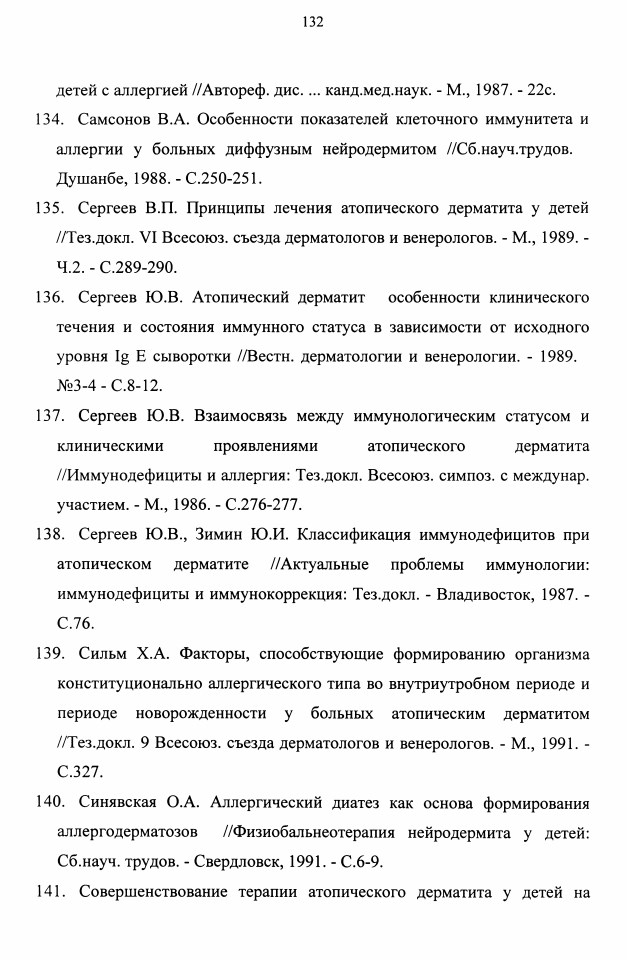 132

детей с аллергией //Автореф. дис. ... канд.мед.наук. - М., 1987. - 22с.

134. Самсонов В.А. Особенности показателей клеточного иммунитета и аллергии у больных диффузным нейродермитом //Сб.науч.трудов. Душанбе, 1988. - С.250-251.

135. Сергеев В.П. Принципы лечения атопического дерматита у детей //Тез.докл. VI Всесоюз. съезда дерматологов и венерологов. - М., 1989. - Ч.2. - С.289-290.

136. Сергеев Ю.В. Атопический дерматит особенности клинического течения и состояния иммунного статуса в зависимости от исходного уровня Ig E сыворотки //Вестн. дерматологии и венерологии. - 1989. №3-4 - С.8-12.

137. Сергеев Ю.В. Взаимосвязь между иммунологическим статусом и клиническими проявлениями атопического дерматита //Иммунодефициты и аллергия: Тез.докл. Всесоюз. симпоз. с междунар. участием. - М., 1986. - С.276-277.

138. Сергеев Ю.В., Зимин Ю.И. Классификация иммунодефицитов при атопическом дерматите //Актуальные проблемы иммунологии: иммунодефициты и иммунокоррекция: Тез.докл. - Владивосток, 1987. - С.76.

139. Сильм Х.А. Факторы, способствующие формированию организма конституционально аллергического типа во внутриутробном периоде и периоде новорожденности у больных атопическим дерматитом //Тез.докл. 9 Всесоюз. съезда дерматологов и венерологов. - М., 1991. - С.327.

140. Синявская О.А. Аллергический диатез как основа формирования аллергодерматозов //Физиобальнеотерапия нейродермита у детей: Сб.науч. трудов. - Свердловск, 1991. - С.6-9.

141. Совершенствование терапии атопического дерматита у детей на